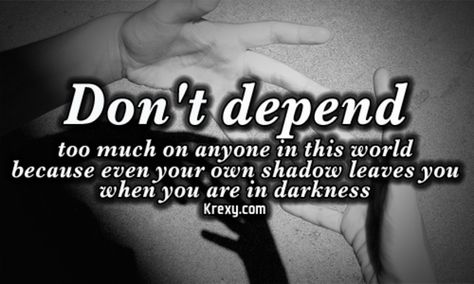 Don't depend
too much on anyone in this world because even your own shadow leaves you when you are in darkness
Krexy.com